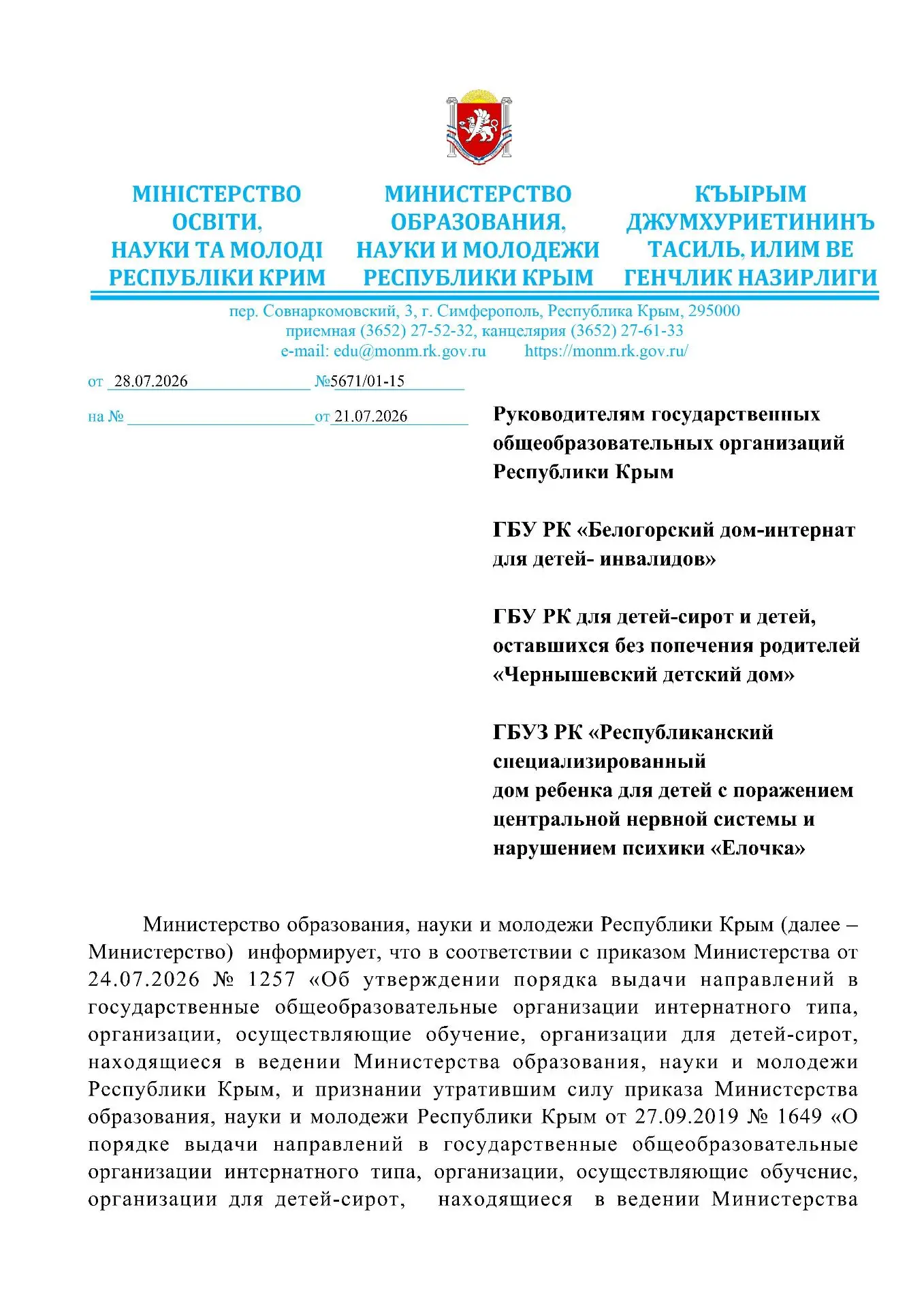 МІНІСТЕРСТВО ОСВІТИ, НАУКИ ТА МОЛОДІ РЕСПУБЛІКИ КРИМ

МИНИСТЕРСТВО ОБРАЗОВАНИЯ, НАУКИ И МОЛОДЕЖИ РЕСПУБЛИКИ КРЫМ

КЪЫРЫМ ДЖУМХУРИЕТИНИНЪ ТАСИЛЬ, ИЛИМ ВЕ ГЕНЧЛИК НАЗИРЛИГИ

пер. Совнаркомовский, 3, г. Симферополь, Республика Крым, 295000
приемная (3652) 27-52-32, канцелярия (3652) 27-61-33
e-mail: edu@monm.rk.gov.ru https://monm.rk.gov.ru/

от 28.07.2026 №5671/01-15

на № от 21.07.2026

Руководителям государственных общеобразовательных организаций Республики Крым

ГБУ РК «Белогорский дом-интернат для детей- инвалидов»

ГБУ РК для детей-сирот и детей, оставшихся без попечения родителей «Чернышевский детский дом»

ГБУЗ РК «Республиканский специализированный дом ребенка для детей с поражением центральной нервной системы и нарушением психики «Елочка»

Министерство образования, науки и молодежи Республики Крым (далее – Министерство) информирует, что в соответствии с приказом Министерства от 24.07.2026 № 1257 «Об утверждении порядка выдачи направлений в государственные общеобразовательные организации интернатного типа, организации, осуществляющие обучение, организации для детей-сирот, находящиеся в ведении Министерства образования, науки и молодежи Республики Крым, и признании утратившим силу приказа Министерства образования, науки и молодежи Республики Крым от 27.09.2019 № 1649 «О порядке выдачи направлений в государственные общеобразовательные организации интернатного типа, организации, осуществляющие обучение, организации для детей-сирот, находящиеся в ведении Министерства